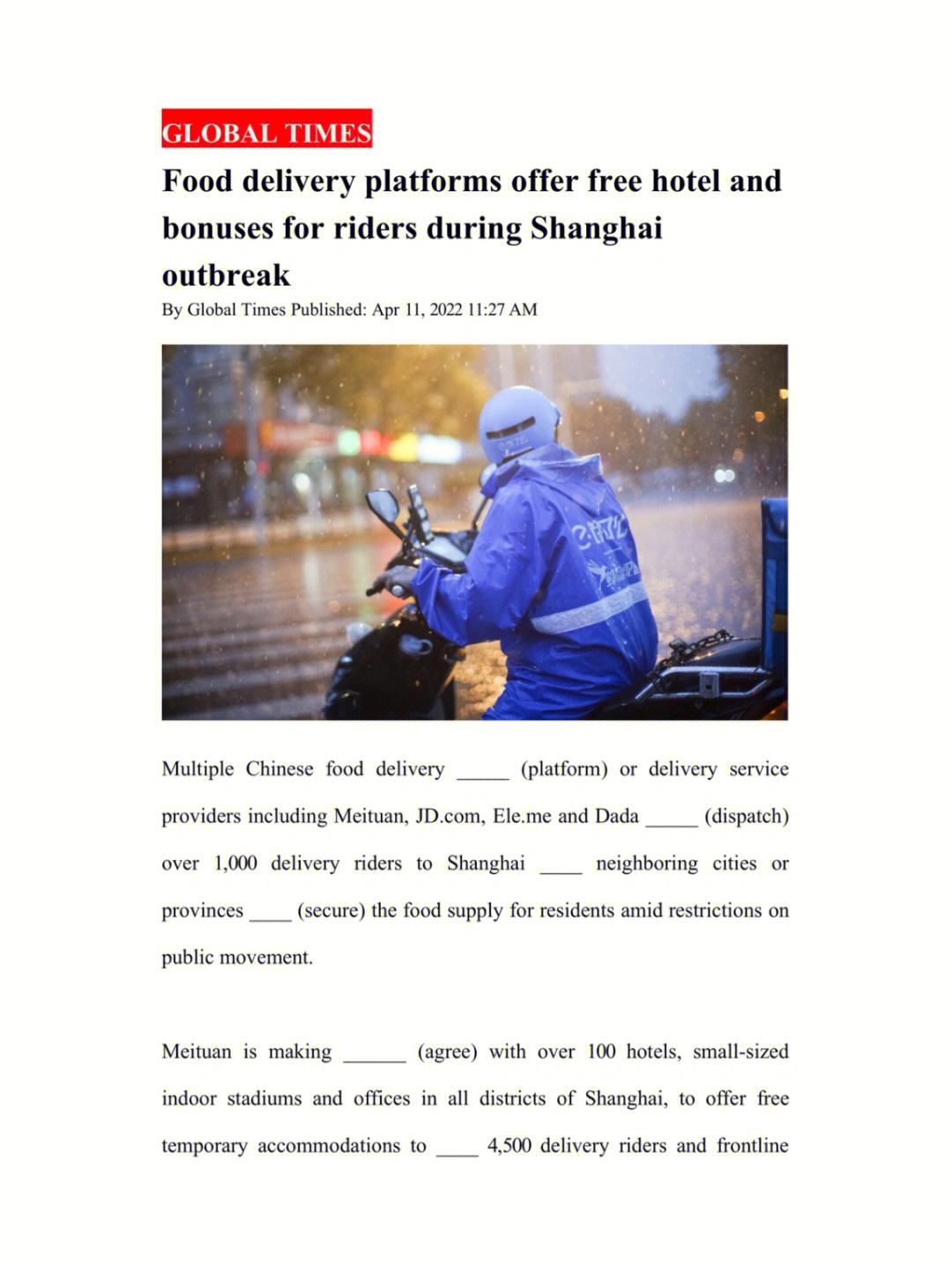 GLOBAL TIMES

Food delivery platforms offer free hotel and bonuses for riders during Shanghai outbreak

By Global Times Published: Apr 11, 2022 11:27 AM

Multiple Chinese food delivery _____ (platform) or delivery service providers including Meituan, JD.com, Ele.me and Dada _____ (dispatch) over 1,000 delivery riders to Shanghai ____ neighboring cities or provinces ____ (secure) the food supply for residents amid restrictions on public movement.

Meituan is making ______ (agree) with over 100 hotels, small-sized indoor stadiums and offices in all districts of Shanghai, to offer free temporary accommodations to ____ 4,500 delivery riders and frontline